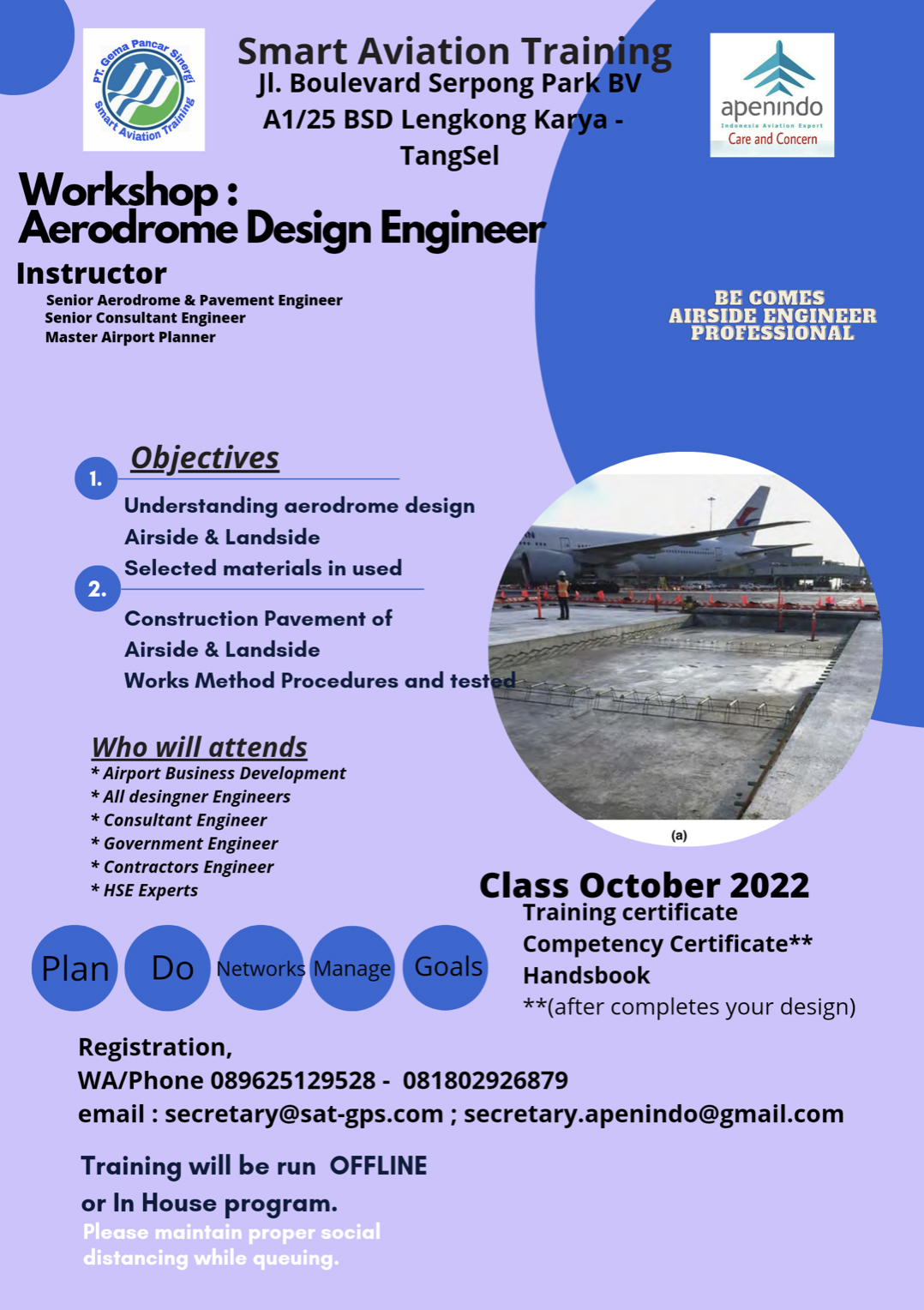 PT. Gema Pancar Sinergi
Smart Aviation Training

Smart Aviation Training
Jl. Boulevard Serpong Park BV A1/25 BSD Lengkong Karya - TangSel

apenindo
Indonesia Aviation Expert
Care and Concern

Workshop :
Aerodrome Design Engineer

Instructor
Senior Aerodrome & Pavement Engineer
Senior Consultant Engineer
Master Airport Planner

BE COMES
AIRSIDE ENGINEER
PROFESSIONAL

Objectives
1.
Understanding aerodrome design
Airside & Landside
Selected materials in used
2.
Construction Pavement of
Airside & Landside
Works Method Procedures and tested

(a)

Who will attends
* Airport Business Development
* All desingner Engineers
* Consultant Engineer
* Government Engineer
* Contractors Engineer
* HSE Experts

Class October 2022
Training certificate
Competency Certificate**
Handsbook
**(after completes your design)

Plan Do Networks Manage Goals

Registration,
WA/Phone 089625129528 - 081802926879
email : secretary@sat-gps.com ; secretary.apenindo@gmail.com

Training will be run OFFLINE
or In House program.
Please maintain proper social distancing while queuing.